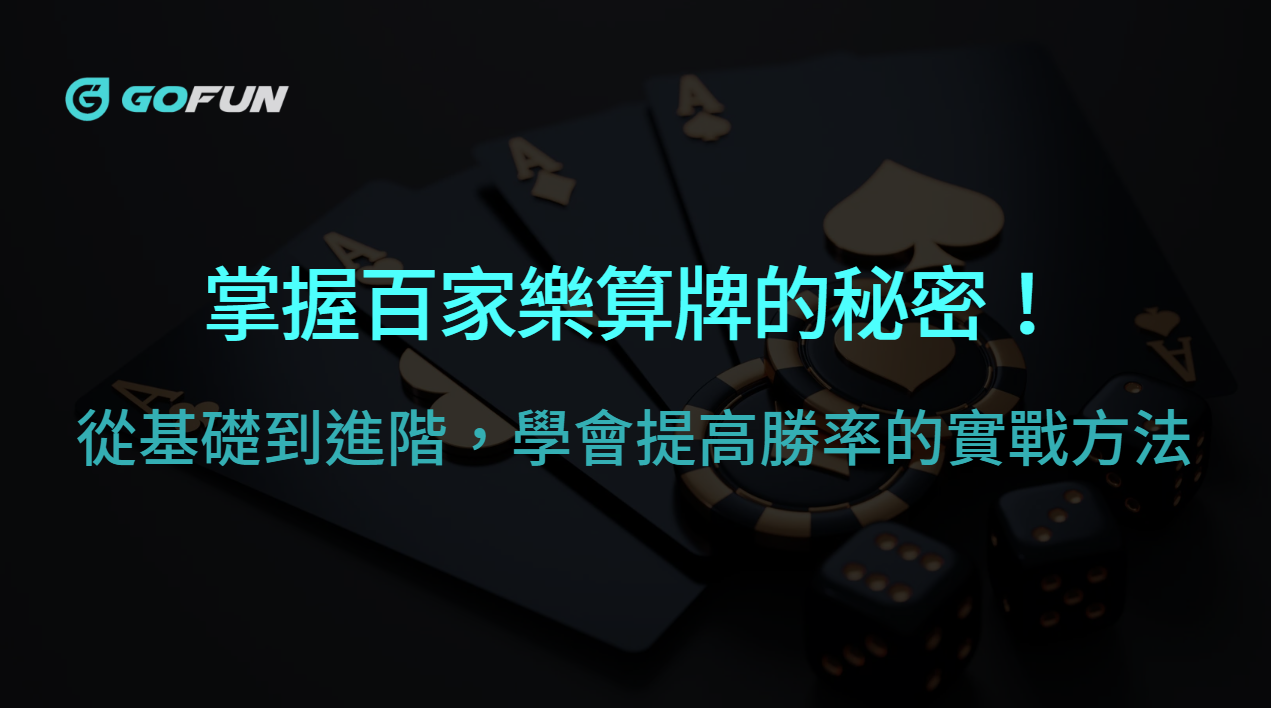 GOFUN

掌握百家樂算牌的秘密！

從基礎到進階，學會提高勝率的實戰方法